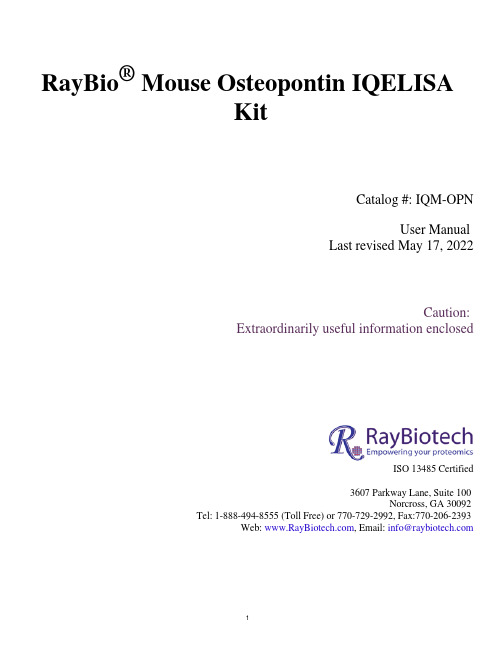 RayBio® Mouse Osteopontin IQELISA Kit

Catalog #: IQM-OPN

User Manual
Last revised May 17, 2022

Caution:
Extraordinarily useful information enclosed

RayBiotech
Empowering your proteomics

ISO 13485 Certified

3607 Parkway Lane, Suite 100
Norcross, GA 30092
Tel: 1-888-494-8555 (Toll Free) or 770-729-2992, Fax:770-206-2393
Web: www.RayBiotech.com, Email: info@raybiotech.com

1